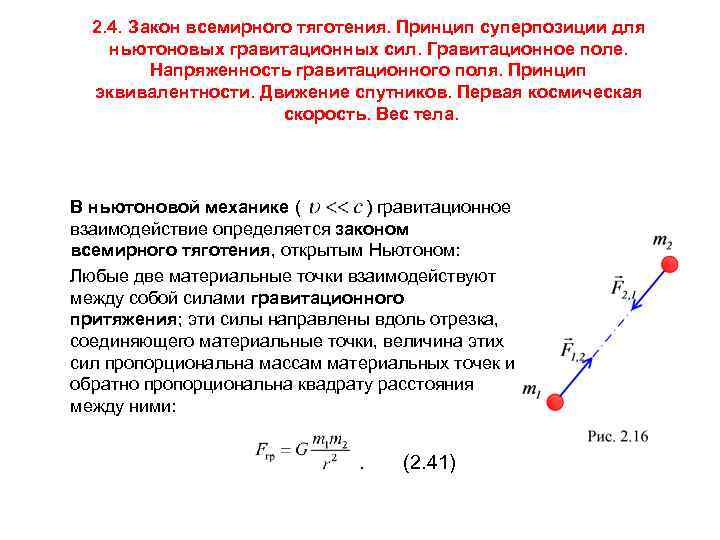 2.4. Закон всемирного тяготения. Принцип суперпозиции для ньютоновых гравитационных сил. Гравитационное поле. Напряженность гравитационного поля. Принцип эквивалентности. Движение спутников. Первая космическая скорость. Вес тела.

В ньютоновой механике ( $\upsilon << c$ ) гравитационное взаимодействие определяется законом всемирного тяготения, открытым Ньютоном:

Любые две материальные точки взаимодействуют между собой силами гравитационного притяжения; эти силы направлены вдоль отрезка, соединяющего материальные точки, величина этих сил пропорциональна массам материальных точек и обратно пропорциональна квадрату расстояния между ними:

$F_{гр} = G\frac{m_1 m_2}{r^2}$ . (2.41)

$m_2$

$\vec{F}_{2,1}$

$\vec{F}_{1,2}$

$m_1$

Рис. 2.16